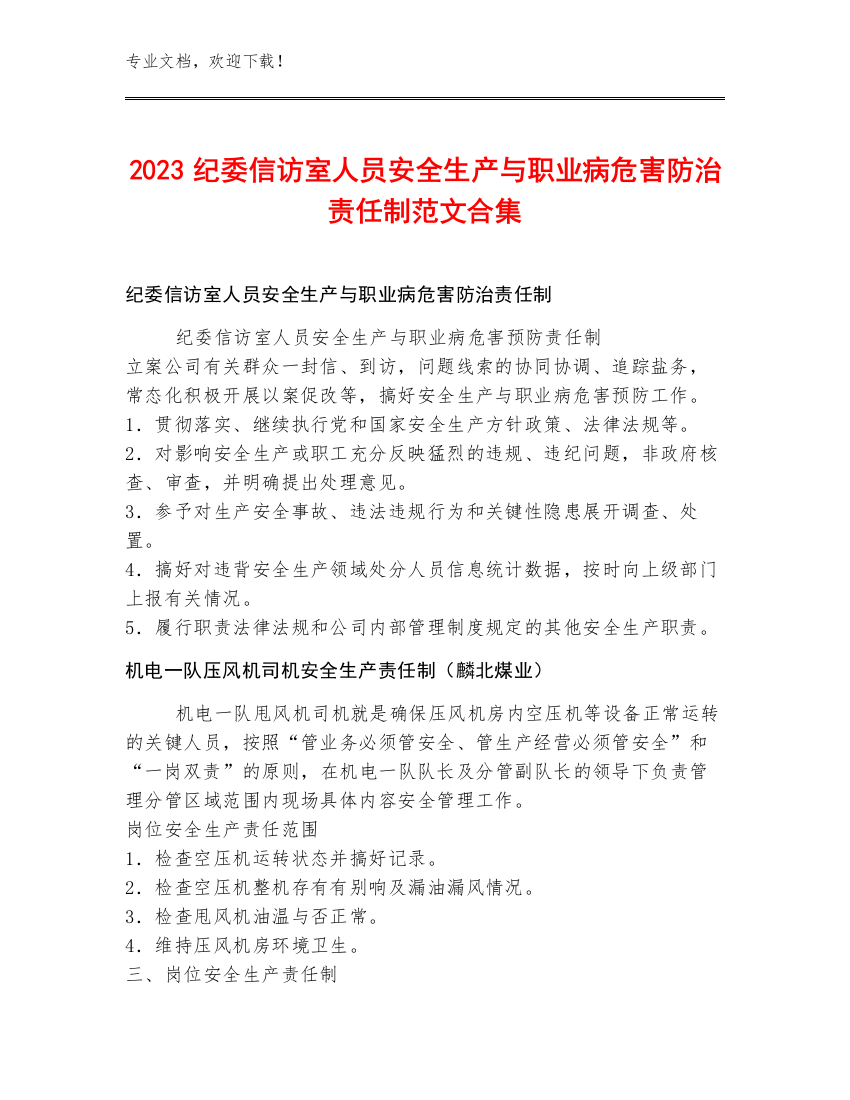 专业文档，欢迎下载！

2023 纪委信访室人员安全生产与职业病危害防治责任制范文合集

纪委信访室人员安全生产与职业病危害防治责任制

纪委信访室人员安全生产与职业病危害预防责任制
立案公司有关群众一封信、到访，问题线索的协同协调、追踪盐务，常态化积极开展以案促改等，搞好安全生产与职业病危害预防工作。
1．贯彻落实、继续执行党和国家安全生产方针政策、法律法规等。
2．对影响安全生产或职工充分反映猛烈的违规、违纪问题，非政府核查、审查，并明确提出处理意见。
3．参予对生产安全事故、违法违规行为和关键性隐患展开调查、处置。
4．搞好对违背安全生产领域处分人员信息统计数据，按时向上级部门上报有关情况。
5．履行职责法律法规和公司内部管理制度规定的其他安全生产职责。

机电一队压风机司机安全生产责任制（麟北煤业）

机电一队甩风机司机就是确保压风机房内空压机等设备正常运转的关键人员，按照“管业务必须管安全、管生产经营必须管安全”和“一岗双责”的原则，在机电一队队长及分管副队长的领导下负责管理分管区域范围内现场具体内容安全管理工作。
岗位安全生产责任范围
1．检查空压机运转状态并搞好记录。
2．检查空压机整机存有有别响及漏油漏风情况。
3．检查甩风机油温与否正常。
4．维持压风机房环境卫生。
三、岗位安全生产责任制